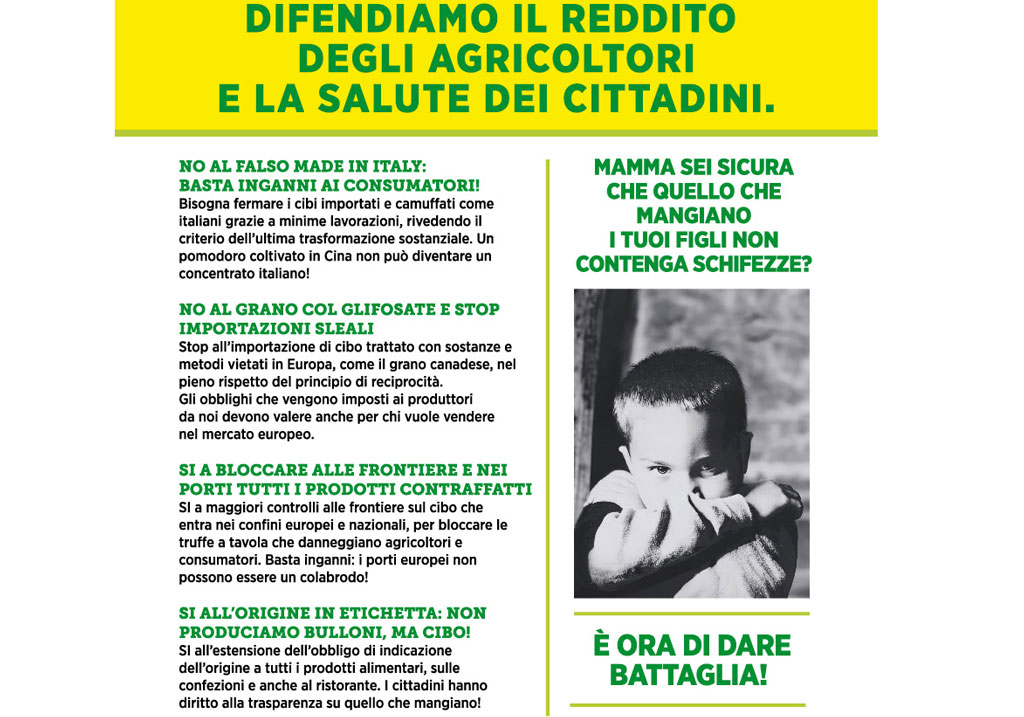 DIFENDIAMO IL REDDITO DEGLI AGRICOLTORI E LA SALUTE DEI CITTADINI.

NO AL FALSO MADE IN ITALY: BASTA INGANNI AI CONSUMATORI!
Bisogna fermare i cibi importati e camuffati come italiani grazie a minime lavorazioni, rivedendo il criterio dell'ultima trasformazione sostanziale. Un pomodoro coltivato in Cina non può diventare un concentrato italiano!

NO AL GRANO COL GLIFOSATE E STOP IMPORTAZIONI SLEALI
Stop all'importazione di cibo trattato con sostanze e metodi vietati in Europa, come il grano canadese, nel pieno rispetto del principio di reciprocità.
Gli obblighi che vengono imposti ai produttori da noi devono valere anche per chi vuole vendere nel mercato europeo.

SI A BLOCCARE ALLE FRONTIERE E NEI PORTI TUTTI I PRODOTTI CONTRAFFATTI
SI a maggiori controlli alle frontiere sul cibo che entra nei confini europei e nazionali, per bloccare le truffe a tavola che danneggiano agricoltori e consumatori. Basta inganni: i porti europei non possono essere un colabrodo!

SI ALL'ORIGINE IN ETICHETTA: NON PRODUCIAMO BULLONI, MA CIBO!
SI all'estensione dell'obbligo di indicazione dell'origine a tutti i prodotti alimentari, sulle confezioni e anche al ristorante. I cittadini hanno diritto alla trasparenza su quello che mangiano!

MAMMA SEI SICURA CHE QUELLO CHE MANGIANO I TUOI FIGLI NON CONTENGA SCHIFEZZE?

È ORA DI DARE BATTAGLIA!